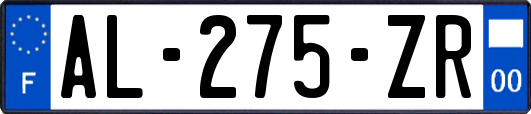 F
AL-275-ZR
00